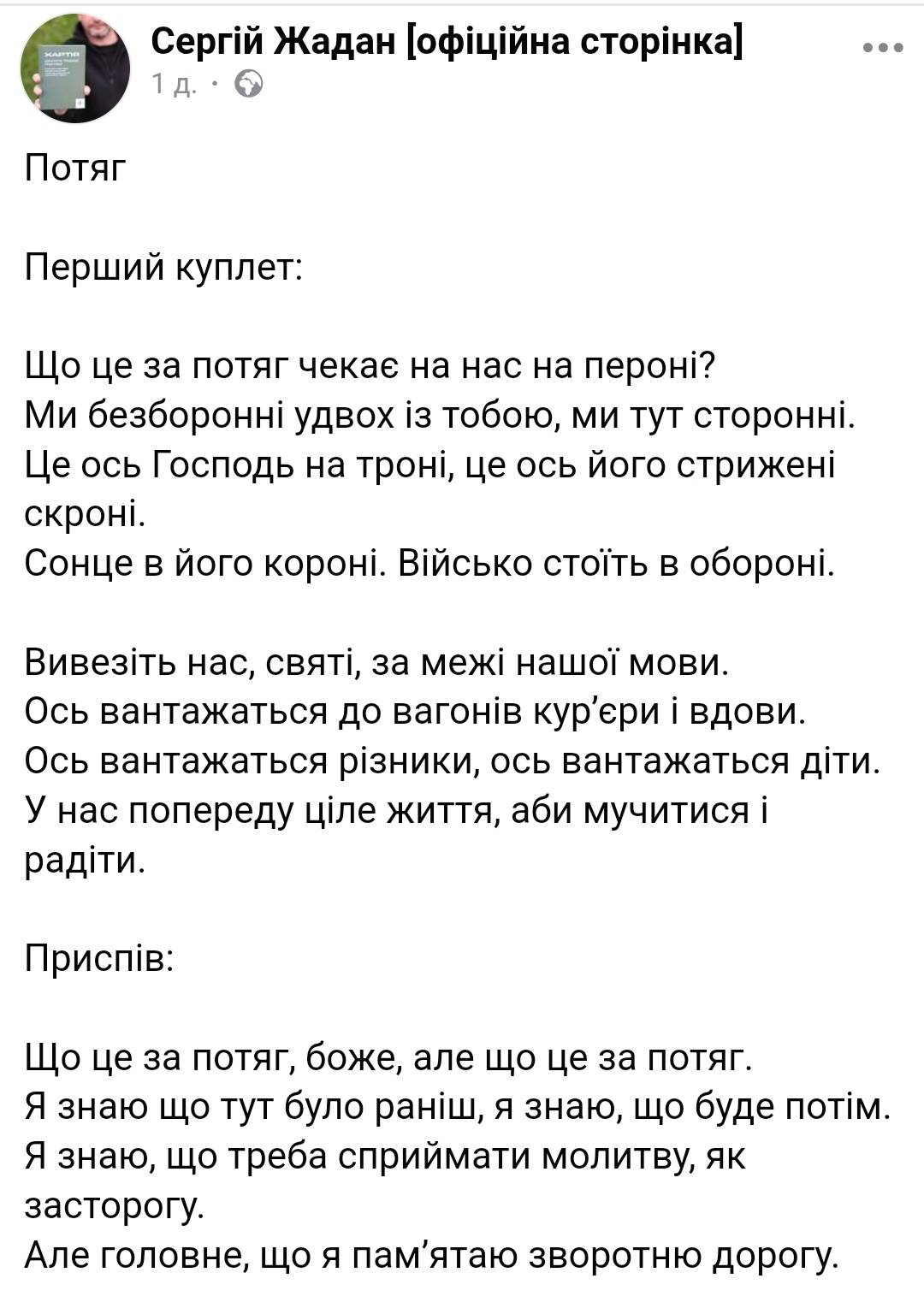 Сергій Жадан [офіційна сторінка]
1 д. ·

Потяг

Перший куплет:

Що це за потяг чекає на нас на пероні?
Ми безборонні удвох із тобою, ми тут сторонні.
Це ось Господь на троні, це ось його стрижені скроні.
Сонце в його короні. Військо стоїть в обороні.

Вивезіть нас, святі, за межі нашої мови.
Ось вантажаться до вагонів кур'єри і вдови.
Ось вантажаться різники, ось вантажаться діти.
У нас попереду ціле життя, аби мучитися і радіти.

Приспів:

Що це за потяг, боже, але що це за потяг.
Я знаю що тут було раніш, я знаю, що буде потім.
Я знаю, що треба сприймати молитву, як засторогу.
Але головне, що я пам'ятаю зворотню дорогу.